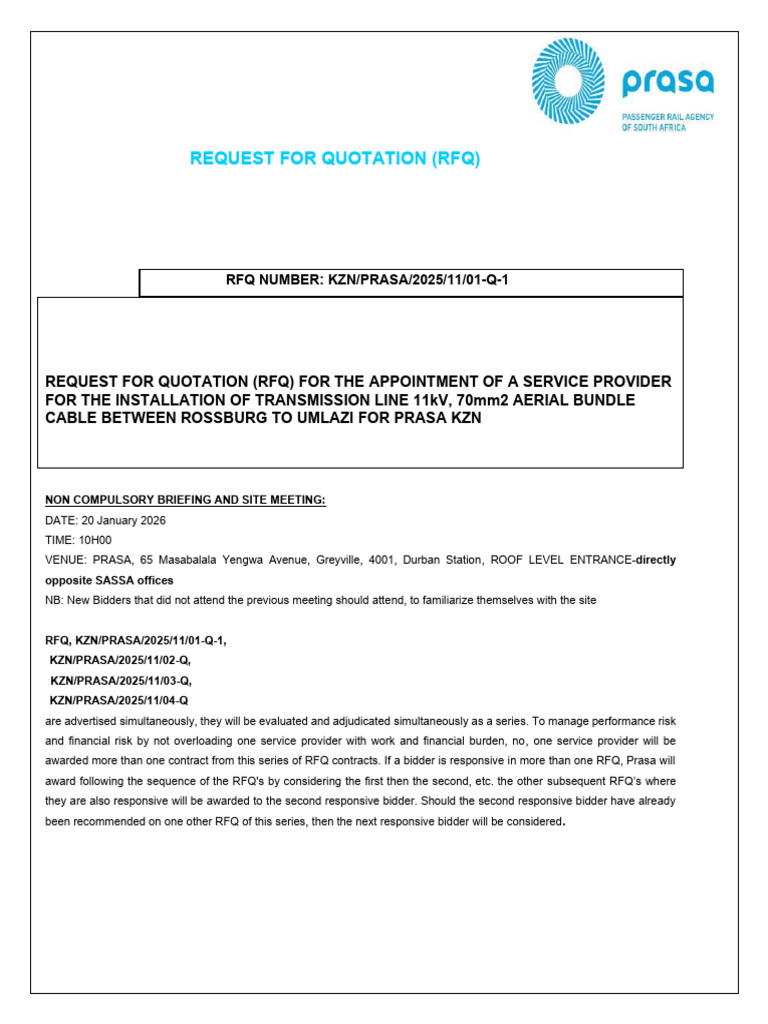 prasa
PASSENGER RAIL AGENCY OF SOUTH AFRICA

REQUEST FOR QUOTATION (RFQ)

RFQ NUMBER: KZN/PRASA/2025/11/01-Q-1

REQUEST FOR QUOTATION (RFQ) FOR THE APPOINTMENT OF A SERVICE PROVIDER FOR THE INSTALLATION OF TRANSMISSION LINE 11kV, 70mm2 AERIAL BUNDLE CABLE BETWEEN ROSSBURG TO UMLAZI FOR PRASA KZN

NON COMPULSORY BRIEFING AND SITE MEETING:
DATE: 20 January 2026
TIME: 10H00
VENUE: PRASA, 65 Masabalala Yengwa Avenue, Greyville, 4001, Durban Station, ROOF LEVEL ENTRANCE-directly opposite SASSA offices
NB: New Bidders that did not attend the previous meeting should attend, to familiarize themselves with the site

RFQ, KZN/PRASA/2025/11/01-Q-1,
KZN/PRASA/2025/11/02-Q,
KZN/PRASA/2025/11/03-Q,
KZN/PRASA/2025/11/04-Q
are advertised simultaneously, they will be evaluated and adjudicated simultaneously as a series. To manage performance risk and financial risk by not overloading one service provider with work and financial burden, no, one service provider will be awarded more than one contract from this series of RFQ contracts. If a bidder is responsive in more than one RFQ, Prasa will award following the sequence of the RFQ's by considering the first then the second, etc. the other subsequent RFQ's where they are also responsive will be awarded to the second responsive bidder. Should the second responsive bidder have already been recommended on one other RFQ of this series, then the next responsive bidder will be considered.